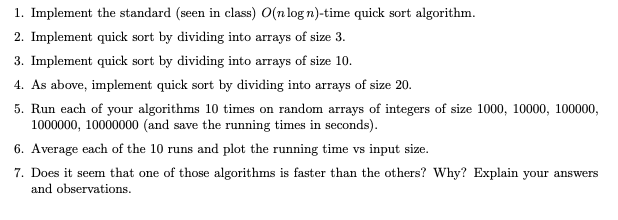 1. Implement the standard (seen in class) $O(n \log n)$-time quick sort algorithm.

2. Implement quick sort by dividing into arrays of size 3.

3. Implement quick sort by dividing into arrays of size 10.

4. As above, implement quick sort by dividing into arrays of size 20.

5. Run each of your algorithms 10 times on random arrays of integers of size 1000, 10000, 100000, 1000000, 10000000 (and save the running times in seconds).

6. Average each of the 10 runs and plot the running time vs input size.

7. Does it seem that one of those algorithms is faster than the others? Why? Explain your answers and observations.